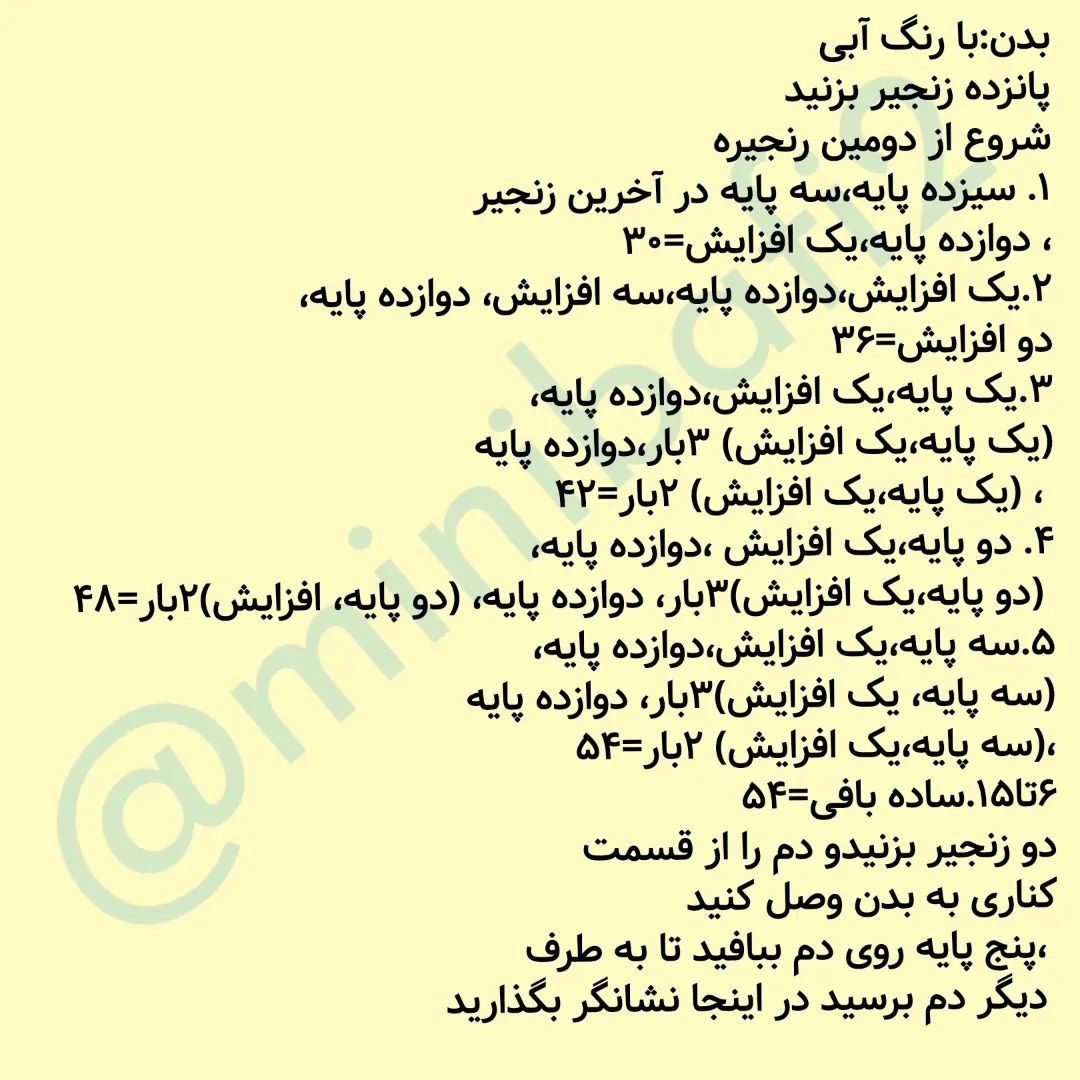 بدن:با رنگ آبی
پانزده زنجیر بزنید
شروع از دومین رنجیره
۱. سیزده پایه،سه پایه در آخرین زنجیر ، دوازده پایه،یک افزایش=۳۰
۲.یک افزایش،دوازده پایه،سه افزایش، دوازده پایه، دو افزایش=۳۶
۳.یک پایه،یک افزایش،دوازده پایه، (یک پایه،یک افزایش) ۳بار،دوازده پایه ، (یک پایه،یک افزایش) ۲بار=۴۲
۴. دو پایه،یک افزایش ،دوازده پایه، (دو پایه،یک افزایش)۳بار، دوازده پایه، (دو پایه، افزایش)۲بار=۴۸
۵.سه پایه،یک افزایش،دوازده پایه، (سه پایه، یک افزایش)۳بار، دوازده پایه ،(سه پایه،یک افزایش) ۲بار=۵۴
۶تا۱۵.ساده بافی=۵۴
دو زنجیر بزنیدو دم را از قسمت کناری به بدن وصل کنید
،پنج پایه روی دم ببافید تا به طرف دیگر دم برسید در اینجا نشانگر بگذارید

@minibafi2